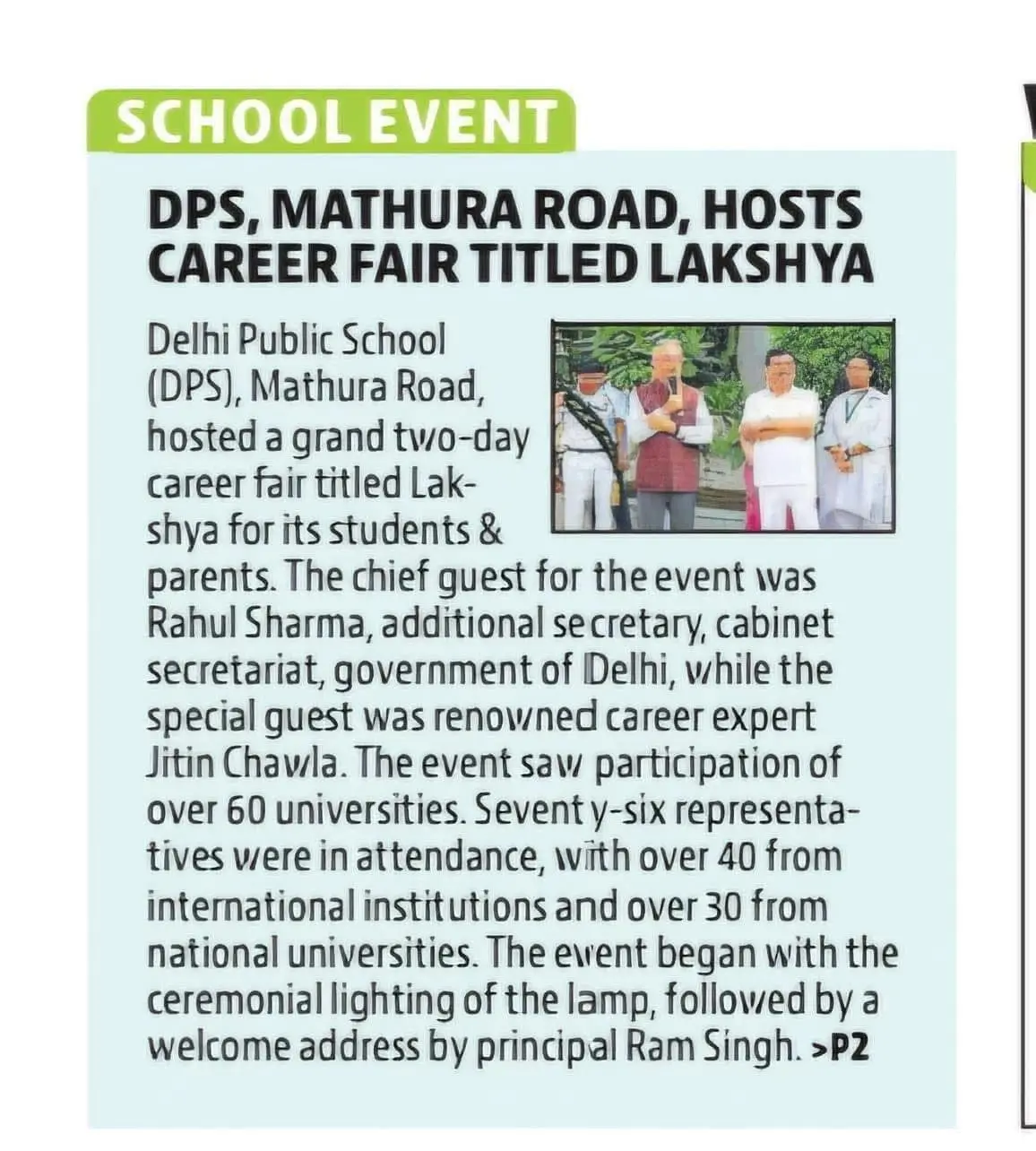 SCHOOL EVENT

DPS, MATHURA ROAD, HOSTS CAREER FAIR TITLED LAKSHYA

Delhi Public School (DPS), Mathura Road, hosted a grand two-day career fair titled Lakshya for its students & parents. The chief guest for the event was Rahul Sharma, additional secretary, cabinet secretariat, government of Delhi, while the special guest was renowned career expert Jitin Chawla. The event saw participation of over 60 universities. Seventy-six representatives were in attendance, with over 40 from international institutions and over 30 from national universities. The event began with the ceremonial lighting of the lamp, followed by a welcome address by principal Ram Singh. >P2